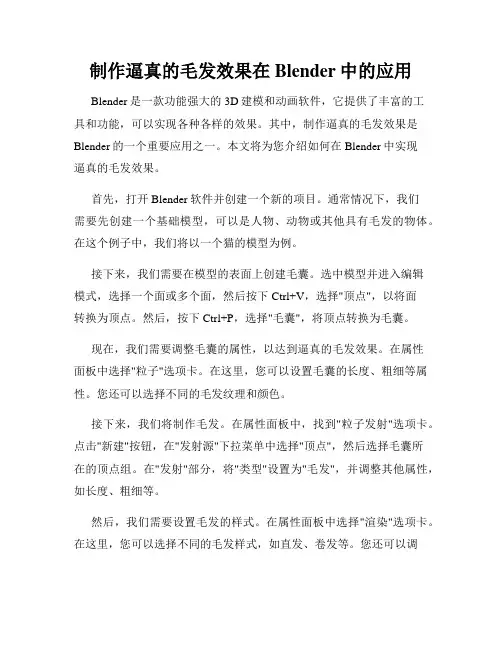 制作逼真的毛发效果在 Blender 中的应用

Blender 是一款功能强大的 3D 建模和动画软件，它提供了丰富的工具和功能，可以实现各种各样的效果。其中，制作逼真的毛发效果是 Blender 的一个重要应用之一。本文将为您介绍如何在 Blender 中实现逼真的毛发效果。

首先，打开 Blender 软件并创建一个新的项目。通常情况下，我们需要先创建一个基础模型，可以是人物、动物或其他具有毛发的物体。在这个例子中，我们将以一个猫的模型为例。

接下来，我们需要在模型的表面上创建毛囊。选中模型并进入编辑模式，选择一个面或多个面，然后按下 Ctrl+V，选择"顶点"，以将面转换为顶点。然后，按下 Ctrl+P，选择"毛囊"，将顶点转换为毛囊。

现在，我们需要调整毛囊的属性，以达到逼真的毛发效果。在属性面板中选择"粒子"选项卡。在这里，您可以设置毛囊的长度、粗细等属性。您还可以选择不同的毛发纹理和颜色。

接下来，我们将制作毛发。在属性面板中，找到"粒子发射"选项卡。点击"新建"按钮，在"发射源"下拉菜单中选择"顶点"，然后选择毛囊所在的顶点组。在"发射"部分，将"类型"设置为"毛发"，并调整其他属性，如长度、粗细等。

然后，我们需要设置毛发的样式。在属性面板中选择"渲染"选项卡。在这里，您可以选择不同的毛发样式，如直发、卷发等。您还可以调